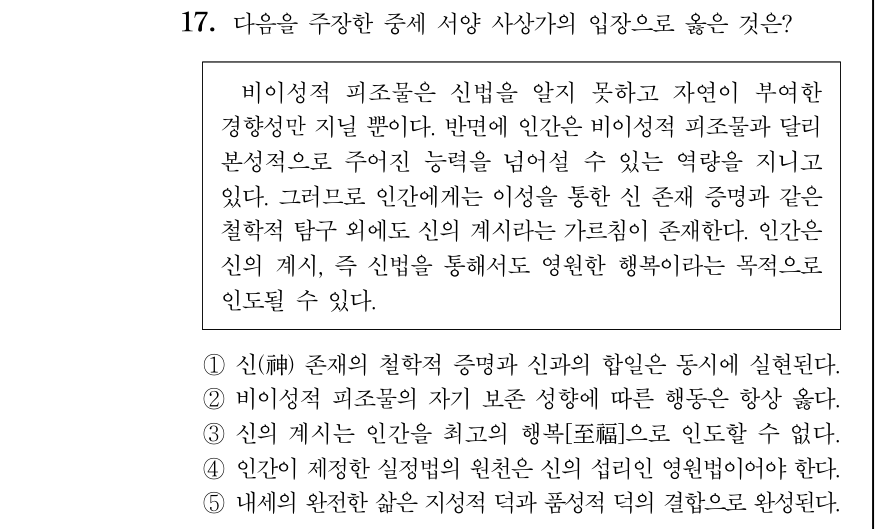 17. 다음을 주장한 중세 서양 사상가의 입장으로 옳은 것은?

비이성적 피조물은 신법을 알지 못하고 자연이 부여한 경향성만 지닐 뿐이다. 반면에 인간은 비이성적 피조물과 달리 본성적으로 주어진 능력을 넘어설 수 있는 역량을 지니고 있다. 그러므로 인간에게는 이성을 통한 신 존재 증명과 같은 철학적 탐구 외에도 신의 계시라는 가르침이 존재한다. 인간은 신의 계시, 즉 신법을 통해서도 영원한 행복이라는 목적으로 인도될 수 있다.

① 신(神) 존재의 철학적 증명과 신과의 합일은 동시에 실현된다.
② 비이성적 피조물의 자기 보존 성향에 따른 행동은 항상 옳다.
③ 신의 계시는 인간을 최고의 행복[至福]으로 인도할 수 없다.
④ 인간이 제정한 실정법의 원천은 신의 섭리인 영원법이어야 한다.
⑤ 내세의 완전한 삶은 지성적 덕과 품성적 덕의 결합으로 완성된다.